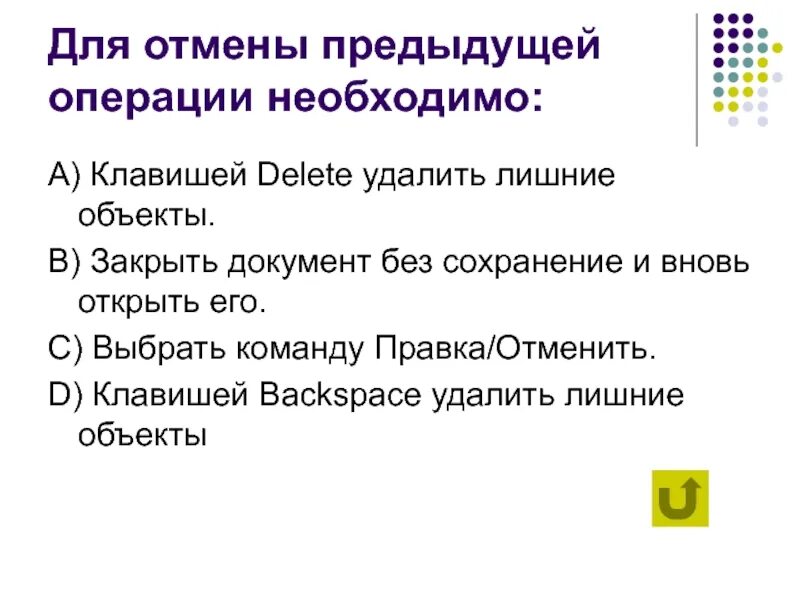 Для отмены предыдущей операции необходимо:

A) Клавишей Delete удалить лишние объекты.

B) Закрыть документ без сохранение и вновь открыть его.

C) Выбрать команду Правка/Отменить.

D) Клавишей Backspace удалить лишние объекты